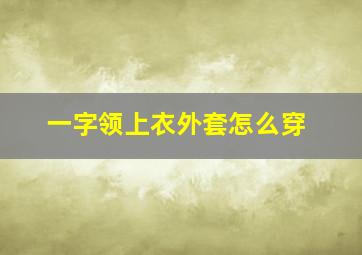 一字领上衣外套怎么穿